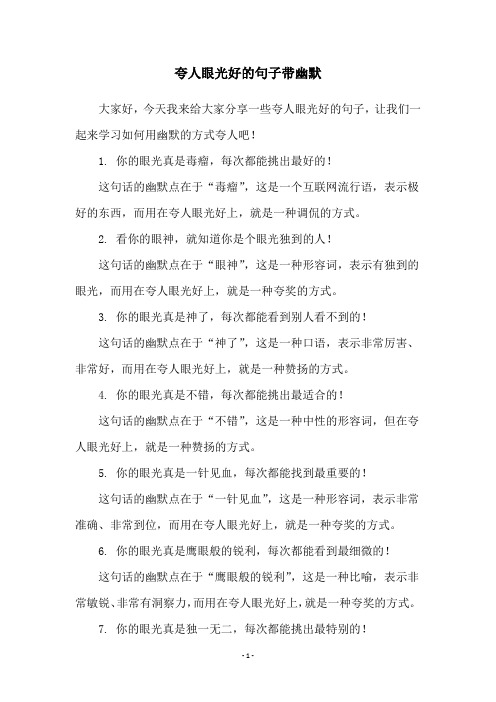 夸人眼光好的句子带幽默

大家好，今天我来给大家分享一些夸人眼光好的句子，让我们一起来学习如何用幽默的方式夸人吧！

1. 你的眼光真是毒瘤，每次都能挑出最好的！

这句话的幽默点在于“毒瘤”，这是一个互联网流行语，表示极好的东西，而用在夸人眼光好上，就是一种调侃的方式。

2. 看你的眼神，就知道你是个眼光独到的人！

这句话的幽默点在于“眼神”，这是一种形容词，表示有独到的眼光，而用在夸人眼光好上，就是一种夸奖的方式。

3. 你的眼光真是神了，每次都能看到别人看不到的！

这句话的幽默点在于“神了”，这是一种口语，表示非常厉害、非常好，而用在夸人眼光好上，就是一种赞扬的方式。

4. 你的眼光真是不错，每次都能挑出最适合的！

这句话的幽默点在于“不错”，这是一种中性的形容词，但在夸人眼光好上，就是一种赞扬的方式。

5. 你的眼光真是一针见血，每次都能找到最重要的！

这句话的幽默点在于“一针见血”，这是一种形容词，表示非常准确、非常到位，而用在夸人眼光好上，就是一种夸奖的方式。

6. 你的眼光真是鹰眼般的锐利，每次都能看到最细微的！

这句话的幽默点在于“鹰眼般的锐利”，这是一种比喻，表示非常敏锐、非常有洞察力，而用在夸人眼光好上，就是一种夸奖的方式。

7. 你的眼光真是独一无二，每次都能挑出最特别的！

- 1 -